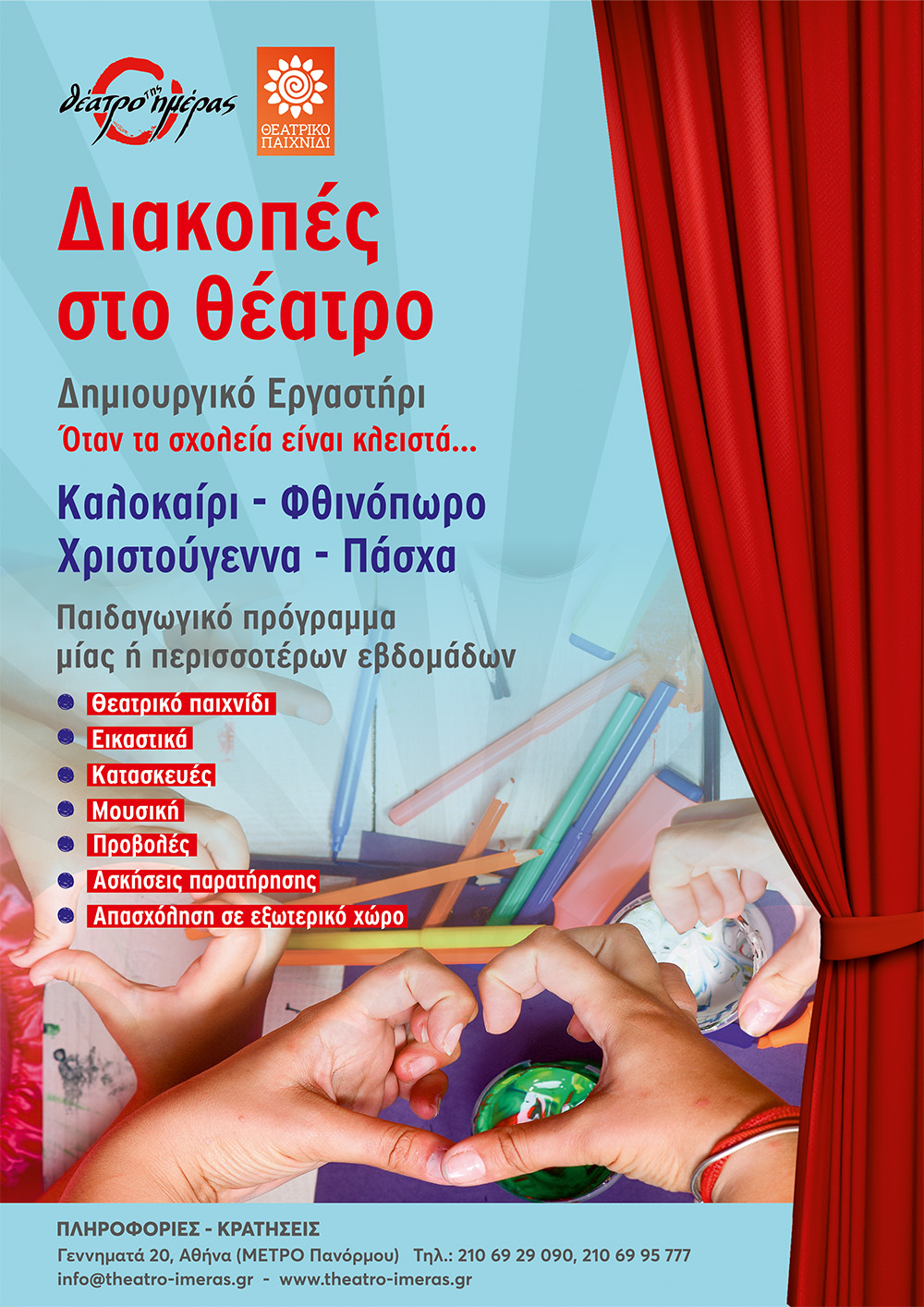 θέατρο της ημέρας

ΘΕΑΤΡΙΚΟ ΠΑΙΧΝΙΔΙ

Διακοπές στο θέατρο

Δημιουργικό Εργαστήρι

Όταν τα σχολεία είναι κλειστά...

Καλοκαίρι - Φθινόπωρο
Χριστούγεννα - Πάσχα

Παιδαγωγικό πρόγραμμα μίας ή περισσοτέρων εβδομάδων

• Θεατρικό παιχνίδι
• Εικαστικά
• Κατασκευές
• Μουσική
• Προβολές
• Ασκήσεις παρατήρησης
• Απασχόληση σε εξωτερικό χώρο

ΠΛΗΡΟΦΟΡΙΕΣ - ΚΡΑΤΗΣΕΙΣ
Γεννηματά 20, Αθήνα (ΜΕΤΡΟ Πανόρμου) Τηλ.: 210 69 29 090, 210 69 95 777
info@theatro-imeras.gr - www.theatro-imeras.gr